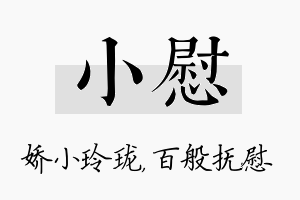 小慰

娇小玲珑，百般抚慰